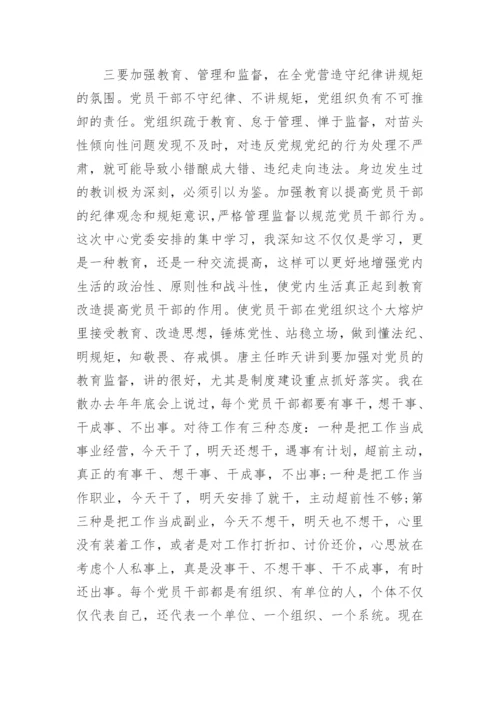 三要加强教育、管理和监督，在全党营造守纪律讲规矩的氛围。党员干部不守纪律、不讲规矩，党组织负有不可推卸的责任。党组织疏于教育、怠于管理、惮于监督，对苗头性倾向性问题发现不及时，对违反党规党纪的行为处理不严肃，就可能导致小错酿成大错、违纪走向违法。身边发生过的教训极为深刻，必须引以为鉴。加强教育以提高党员干部的纪律观念和规矩意识，严格管理监督以规范党员干部行为。这次中心党委安排的集中学习，我深知这不仅仅是学习，更是一种教育，还是一种交流提高，这样可以更好地增强党内生活的政治性、原则性和战斗性，使党内生活真正起到教育改造提高党员干部的作用。使党员干部在党组织这个大熔炉里接受教育、改造思想，锤炼党性、站稳立场，做到懂法纪、明规矩，知敬畏、存戒惧。唐主任昨天讲到要加强对党员的教育监督，讲的很好，尤其是制度建设重点抓好落实。我在散办去年年底会上说过，每个党员干部都要有事干，想干事、干成事、不出事。对待工作有三种态度：一种是把工作当成事业经营，今天干了，明天还想干，遇事有计划，超前主动，真正的有事干、想干事、干成事，不出事；一种是把工作当作职业，今天干了，明天安排了就干，主动超前性不够；第三种是把工作当成副业，今天不想干，明天也不想干，心里没有装着工作，或者是对工作打折扣、讨价还价，心思放在考虑个人私事上，真是没事干、不想干事、干不成事，有时还出事。每个党员干部都是有组织、有单位的人，个体不仅仅代表自己，还代表一个单位、一个组织、一个系统。现在